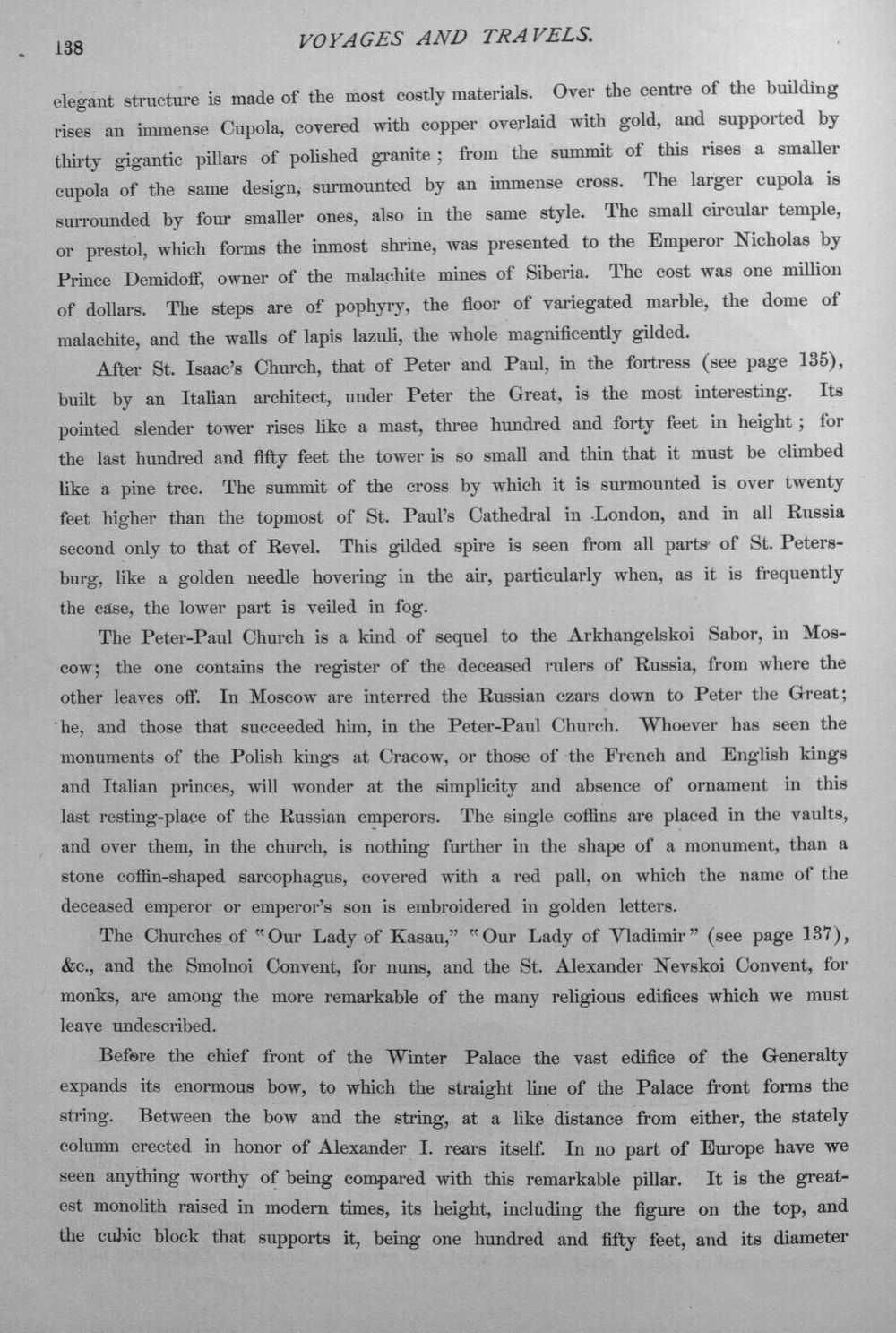 138 VOYAGES AND TRAVELS.

elegant structure is made of the most costly materials. Over the centre of the building rises an immense Cupola, covered with copper overlaid with gold, and supported by thirty gigantic pillars of polished granite; from the summit of this rises a smaller cupola of the same design, surmounted by an immense cross. The larger cupola is surrounded by four smaller ones, also in the same style. The small circular temple, or prestol, which forms the inmost shrine, was presented to the Emperor Nicholas by Prince Demidoff, owner of the malachite mines of Siberia. The cost was one million of dollars. The steps are of pophyry, the floor of variegated marble, the dome of malachite, and the walls of lapis lazuli, the whole magnificently gilded.

After St. Isaac's Church, that of Peter and Paul, in the fortress (see page 135), built by an Italian architect, under Peter the Great, is the most interesting. Its pointed slender tower rises like a mast, three hundred and forty feet in height; for the last hundred and fifty feet the tower is so small and thin that it must be climbed like a pine tree. The summit of the cross by which it is surmounted is over twenty feet higher than the topmost of St. Paul's Cathedral in London, and in all Russia second only to that of Revel. This gilded spire is seen from all parts of St. Petersburg, like a golden needle hovering in the air, particularly when, as it is frequently the case, the lower part is veiled in fog.

The Peter-Paul Church is a kind of sequel to the Arkhangelskoi Sabor, in Moscow; the one contains the register of the deceased rulers of Russia, from where the other leaves off. In Moscow are interred the Russian czars down to Peter the Great; he, and those that succeeded him, in the Peter-Paul Church. Whoever has seen the monuments of the Polish kings at Cracow, or those of the French and English kings and Italian princes, will wonder at the simplicity and absence of ornament in this last resting-place of the Russian emperors. The single coffins are placed in the vaults, and over them, in the church, is nothing further in the shape of a monument, than a stone coffin-shaped sarcophagus, covered with a red pall, on which the name of the deceased emperor or emperor's son is embroidered in golden letters.

The Churches of "Our Lady of Kasau," "Our Lady of Vladimir" (see page 137), &c., and the Smolnoi Convent, for nuns, and the St. Alexander Nevskoi Convent, for monks, are among the more remarkable of the many religious edifices which we must leave undescribed.

Before the chief front of the Winter Palace the vast edifice of the Generalty expands its enormous bow, to which the straight line of the Palace front forms the string. Between the bow and the string, at a like distance from either, the stately column erected in honor of Alexander I. rears itself. In no part of Europe have we seen anything worthy of being compared with this remarkable pillar. It is the greatest monolith raised in modern times, its height, including the figure on the top, and the cubic block that supports it, being one hundred and fifty feet, and its diameter